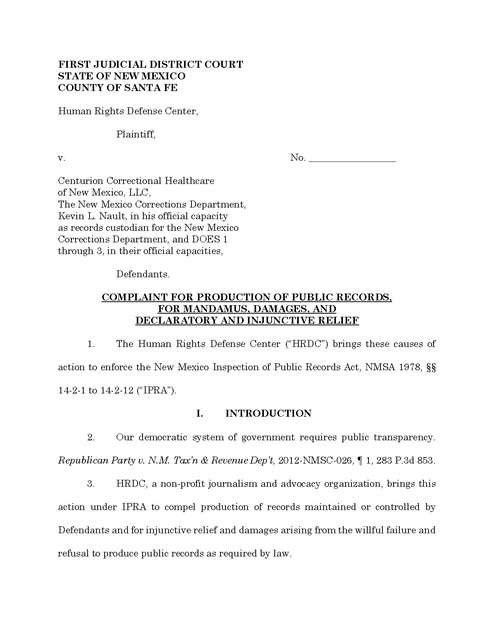 FIRST JUDICIAL DISTRICT COURT
STATE OF NEW MEXICO
COUNTY OF SANTA FE

Human Rights Defense Center,

Plaintiff,

v. No. ________________

Centurion Correctional Healthcare of New Mexico, LLC, The New Mexico Corrections Department, Kevin L. Nault, in his official capacity as records custodian for the New Mexico Corrections Department, and DOES 1 through 3, in their official capacities,

Defendants.

COMPLAINT FOR PRODUCTION OF PUBLIC RECORDS, FOR MANDAMUS, DAMAGES, AND DECLARATORY AND INJUNCTIVE RELIEF

1. The Human Rights Defense Center ("HRDC") brings these causes of action to enforce the New Mexico Inspection of Public Records Act, NMSA 1978, §§ 14-2-1 to 14-2-12 ("IPRA").

I. INTRODUCTION

2. Our democratic system of government requires public transparency. Republican Party v. N.M. Tax'n & Revenue Dep't, 2012-NMSC-026, ¶ 1, 283 P.3d 853.

3. HRDC, a non-profit journalism and advocacy organization, brings this action under IPRA to compel production of records maintained or controlled by Defendants and for injunctive relief and damages arising from the willful failure and refusal to produce public records as required by law.